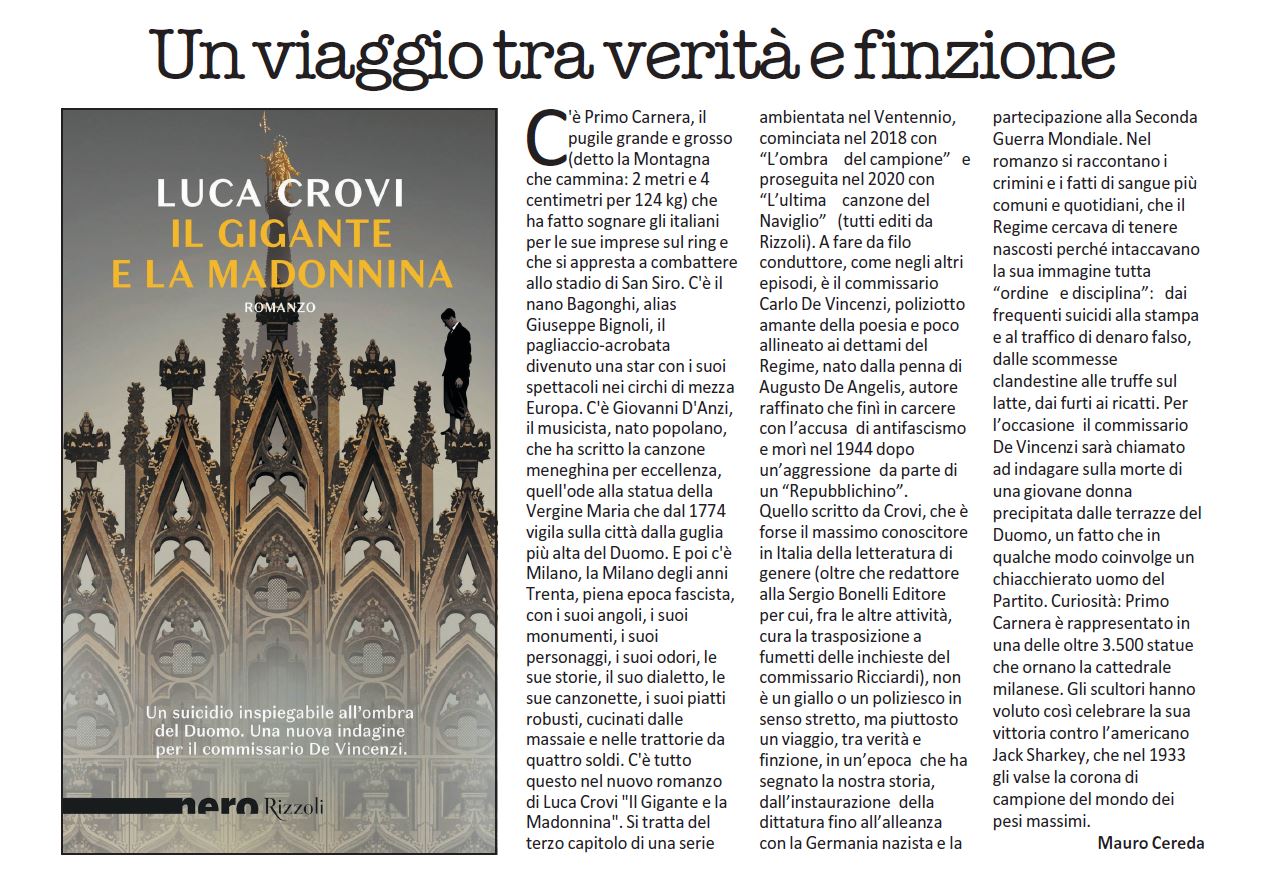 Un viaggio tra verità e finzione

LUCA CROVI
IL GIGANTE E LA MADONNINA
ROMANZO

Un suicidio inspiegabile all'ombra del Duomo. Una nuova indagine per il commissario De Vincenzi.

nero Rizzoli

C'è Primo Carnera, il pugile grande e grosso (detto la Montagna che cammina: 2 metri e 4 centimetri per 124 kg) che ha fatto sognare gli italiani per le sue imprese sul ring e che si appresta a combattere allo stadio di San Siro. C'è il nano Bagonghi, alias Giuseppe Bignoli, il pagliaccio-acrobata divenuto una star con i suoi spettacoli nei circhi di mezza Europa. C'è Giovanni D'Anzi, il musicista, nato popolano, che ha scritto la canzone meneghina per eccellenza, quell'ode alla statua della Vergine Maria che dal 1774 vigila sulla città dalla guglia più alta del Duomo. E poi c'è Milano, la Milano degli anni Trenta, piena epoca fascista, con i suoi angoli, i suoi monumenti, i suoi personaggi, i suoi odori, le sue storie, il suo dialetto, le sue canzonette, i suoi piatti robusti, cucinati dalle massaie e nelle trattorie da quattro soldi. C'è tutto questo nel nuovo romanzo di Luca Crovi "Il Gigante e la Madonnina". Si tratta del terzo capitolo di una serie ambientata nel Ventennio, cominciata nel 2018 con "L'ombra del campione" e proseguita nel 2020 con "L'ultima canzone del Naviglio" (tutti editi da Rizzoli). A fare da filo conduttore, come negli altri episodi, è il commissario Carlo De Vincenzi, poliziotto amante della poesia e poco allineato ai dettami del Regime, nato dalla penna di Augusto De Angelis, autore raffinato che finì in carcere con l'accusa di antifascismo e morì nel 1944 dopo un'aggressione da parte di un "Repubblichino".
Quello scritto da Crovi, che è forse il massimo conoscitore in Italia della letteratura di genere (oltre che redattore alla Sergio Bonelli Editore per cui, fra le altre attività, cura la trasposizione a fumetti delle inchieste del commissario Ricciardi), non è un giallo o un poliziesco in senso stretto, ma piuttosto un viaggio, tra verità e finzione, in un'epoca che ha segnato la nostra storia, dall'instaurazione della dittatura fino all'alleanza con la Germania nazista e la partecipazione alla Seconda Guerra Mondiale. Nel romanzo si raccontano i crimini e i fatti di sangue più comuni e quotidiani, che il Regime cercava di tenere nascosti perché intaccavano la sua immagine tutta "ordine e disciplina": dai frequenti suicidi alla stampa e al traffico di denaro falso, dalle scommesse clandestine alle truffe sul latte, dai furti ai ricatti. Per l'occasione il commissario De Vincenzi sarà chiamato ad indagare sulla morte di una giovane donna precipitata dalle terrazze del Duomo, un fatto che in qualche modo coinvolge un chiacchierato uomo del Partito. Curiosità: Primo Carnera è rappresentato in una delle oltre 3.500 statue che ornano la cattedrale milanese. Gli scultori hanno voluto così celebrare la sua vittoria contro l'americano Jack Sharkey, che nel 1933 gli valse la corona di campione del mondo dei pesi massimi.

Mauro Cereda